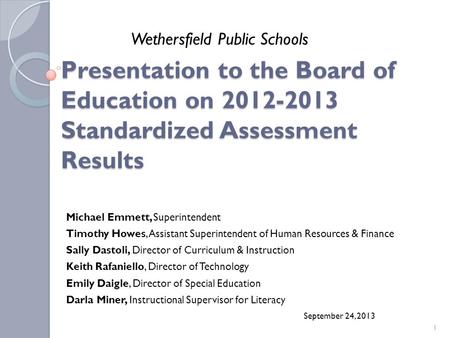 Wethersfield Public Schools

Presentation to the Board of Education on 2012-2013 Standardized Assessment Results

Michael Emmett, Superintendent
Timothy Howes, Assistant Superintendent of Human Resources & Finance
Sally Dastoli, Director of Curriculum & Instruction
Keith Rafaniello, Director of Technology
Emily Daigle, Director of Special Education
Darla Miner, Instructional Supervisor for Literacy

September 24, 2013

1